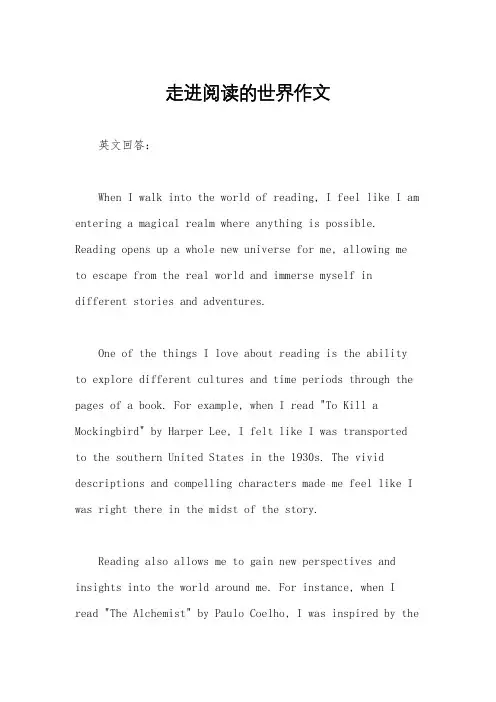 走进阅读的世界作文

英文回答：

When I walk into the world of reading, I feel like I am entering a magical realm where anything is possible. Reading opens up a whole new universe for me, allowing me to escape from the real world and immerse myself in different stories and adventures.

One of the things I love about reading is the ability to explore different cultures and time periods through the pages of a book. For example, when I read "To Kill a Mockingbird" by Harper Lee, I felt like I was transported to the southern United States in the 1930s. The vivid descriptions and compelling characters made me feel like I was right there in the midst of the story.

Reading also allows me to gain new perspectives and insights into the world around me. For instance, when I read "The Alchemist" by Paulo Coelho, I was inspired by the